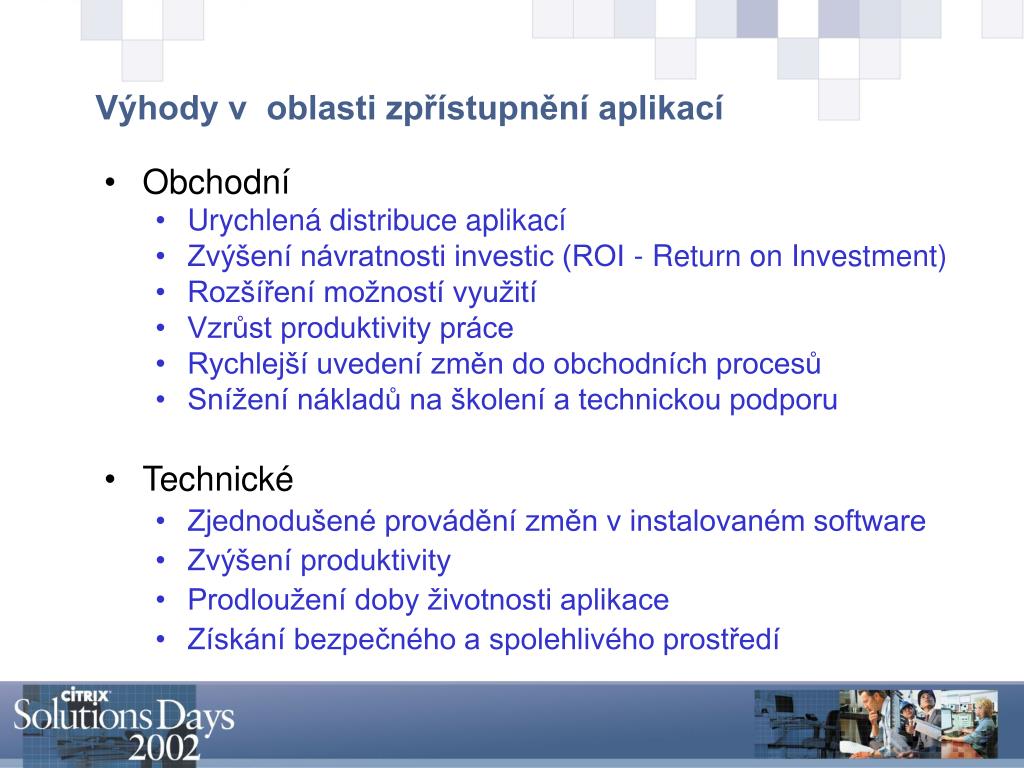 Výhody v  oblasti zpřístupnění aplikací

• Obchodní
  • Urychlená distribuce aplikací
  • Zvýšení návratnosti investic (ROI - Return on Investment)
  • Rozšíření možností využití
  • Vzrůst produktivity práce
  • Rychlejší uvedení změn do obchodních procesů
  • Snížení nákladů na školení a technickou podporu

• Technické
  • Zjednodušené provádění změn v instalovaném software
  • Zvýšení produktivity
  • Prodloužení doby životnosti aplikace
  • Získání bezpečného a spolehlivého prostředí

CITRIX
Solutions Days
2002